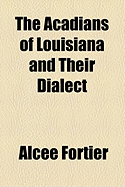 The Acadians of Louisiana and Their Dialect

Alcee Fortier